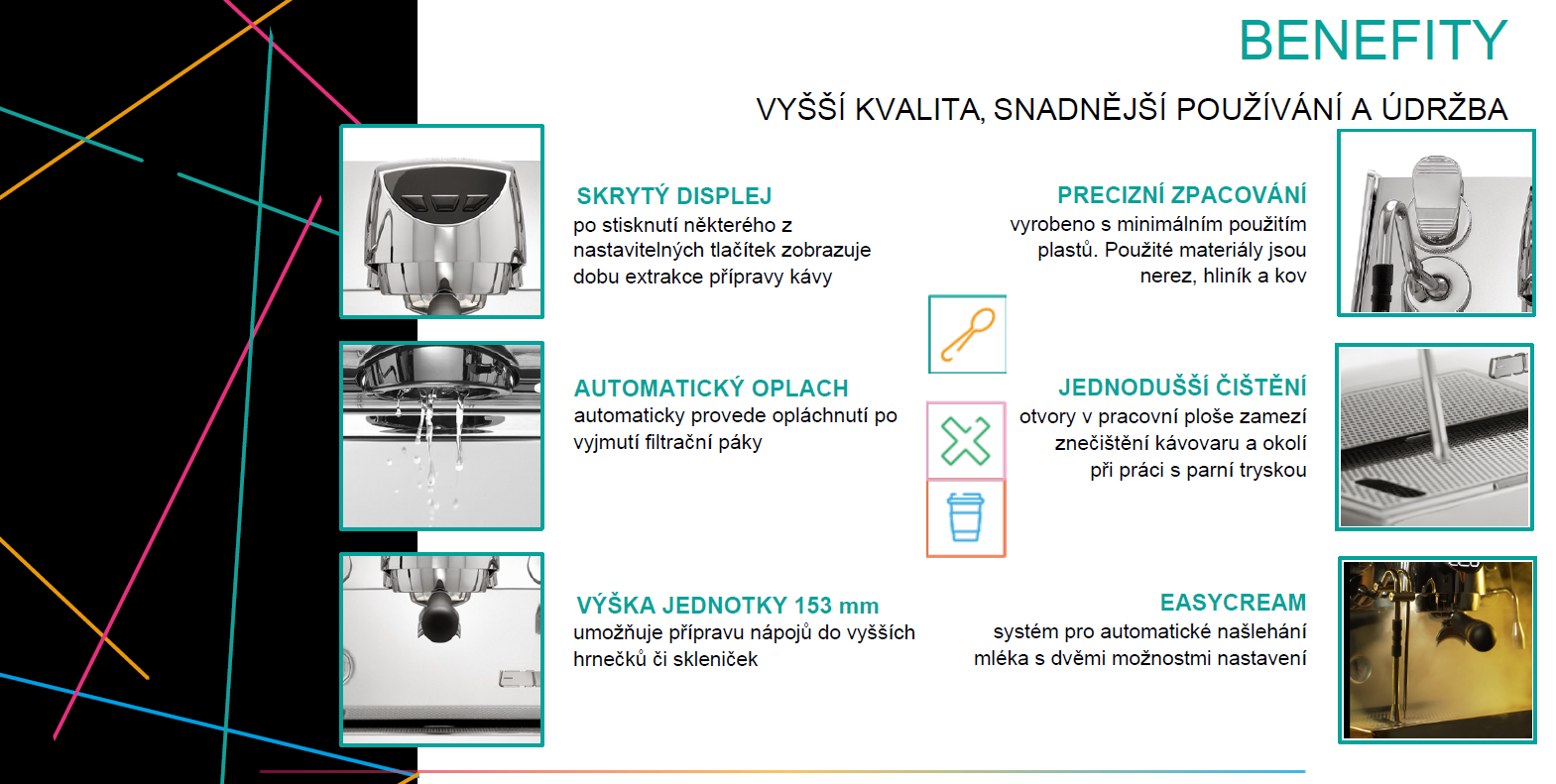 BENEFITY

VYŠŠÍ KVALITA, SNADNĚJŠÍ POUŽÍVÁNÍ A ÚDRŽBA

SKRYTÝ DISPLEJ
po stisknutí některého z nastavitelných tlačítek zobrazuje dobu extrakce přípravy kávy

AUTOMATICKÝ OPLACH
automaticky provede opláchnutí po vyjmutí filtrační páky

VÝŠKA JEDNOTKY 153 mm
umožňuje přípravu nápojů do vyšších hrnečků či skleniček

PRECIZNÍ ZPACOVÁNÍ
vyrobeno s minimálním použitím plastů. Použité materiály jsou nerez, hliník a kov

JEDNODUŠŠÍ ČIŠTĚNÍ
otvory v pracovní ploše zamezí znečištění kávovaru a okolí při práci s parní tryskou

EASYCREAM
systém pro automatické našlehání mléka s dvěmi možnostmi nastavení